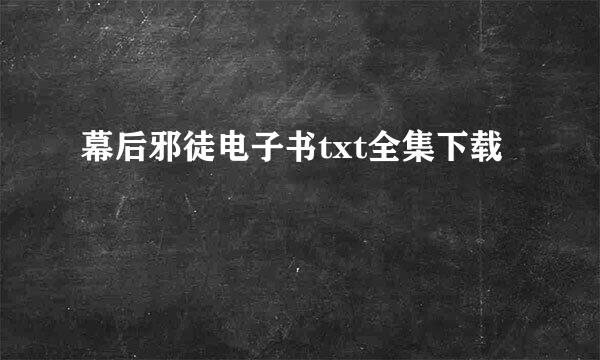 幕后邪徒电子书txt全集下载